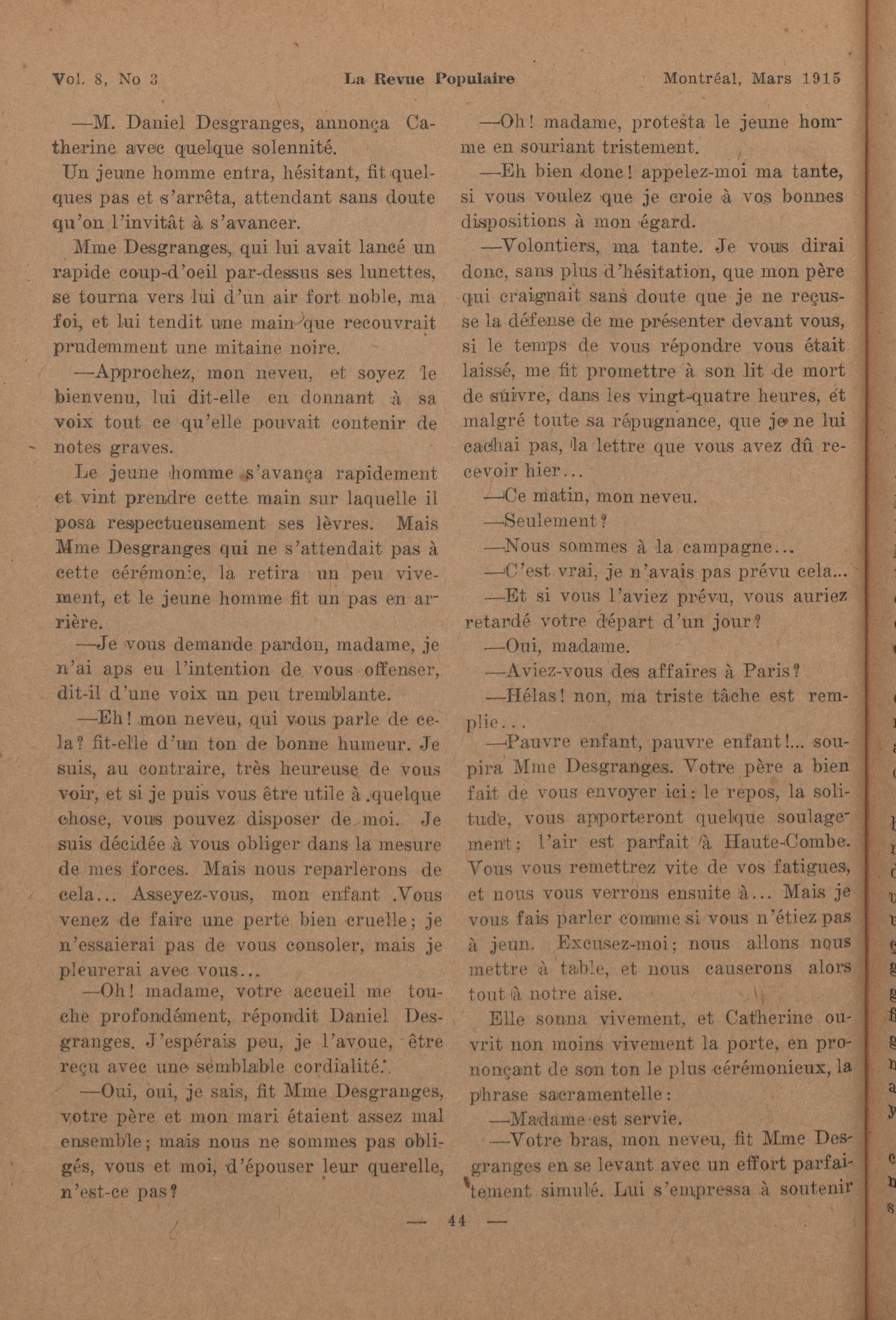 Vol. 8, No 3 La Revue Populaire Montréal, Mars 1915

—M. Daniel Desgranges, annonça Catherine avec quelque solennité.

Un jeune homme entra, hésitant, fit quelques pas et s'arrêta, attendant sans doute qu'on l'invitât à s'avancer.

Mme Desgranges, qui lui avait lancé un rapide coup-d'oeil par-dessus ses lunettes, se tourna vers lui d'un air fort noble, ma foi, et lui tendit une main que recouvrait prudemment une mitaine noire.

—Approchez, mon neveu, et soyez le bienvenu, lui dit-elle en donnant à sa voix tout ce qu'elle pouvait contenir de notes graves.

Le jeune homme s'avança rapidement et vint prendre cette main sur laquelle il posa respectueusement ses lèvres. Mais Mme Desgranges qui ne s'attendait pas à cette cérémonie, la retira un peu vivement, et le jeune homme fit un pas en arrière.

—Je vous demande pardon, madame, je n'ai aps eu l'intention de vous offenser, dit-il d'une voix un peu tremblante.

—Eh! mon neveu, qui vous parle de cela? fit-elle d'un ton de bonne humeur. Je suis, au contraire, très heureuse de vous voir, et si je puis vous être utile à quelque chose, vous pouvez disposer de moi. Je suis décidée à vous obliger dans la mesure de mes forces. Mais nous reparlerons de cela... Asseyez-vous, mon enfant .Vous venez de faire une perte bien cruelle; je n'essaierai pas de vous consoler, mais je pleurerai avec vous...

—Oh! madame, votre accueil me touche profondément, répondit Daniel Desgranges. J'espérais peu, je l'avoue, être reçu avec une semblable cordialité.

—Oui, oui, je sais, fit Mme Desgranges, votre père et mon mari étaient assez mal ensemble; mais nous ne sommes pas obligés, vous et moi, d'épouser leur querelle, n'est-ce pas?

—Oh! madame, protesta le jeune homme en souriant tristement.

—Eh bien donc! appelez-moi ma tante, si vous voulez que je croie à vos bonnes dispositions à mon égard.

—Volontiers, ma tante. Je vous dirai donc, sans plus d'hésitation, que mon père qui craignait sans doute que je ne reçusse la défense de me présenter devant vous, si le temps de vous répondre vous était laissé, me fit promettre à son lit de mort de suivre, dans les vingt-quatre heures, et malgré toute sa répugnance, que je ne lui cachai pas, la lettre que vous avez dû recevoir hier...

—Ce matin, mon neveu.

—Seulement?

—Nous sommes à la campagne...

—C'est vrai, je n'avais pas prévu cela...

—Et si vous l'aviez prévu, vous auriez retardé votre départ d'un jour?

—Oui, madame.

—Aviez-vous des affaires à Paris?

—Hélas! non, ma triste tâche est remplie...

—Pauvre enfant, pauvre enfant!... soupira Mme Desgranges. Votre père a bien fait de vous envoyer ici: le repos, la solitude, vous apporteront quelque soulagement; l'air est parfait à Haute-Combe. Vous vous remettrez vite de vos fatigues, et nous vous verrons ensuite à... Mais je vous fais parler comme si vous n'étiez pas à jeun. Excusez-moi; nous allons nous mettre à table, et nous causerons alors tout à notre aise.

Elle sonna vivement, et Catherine ouvrit non moins vivement la porte, en prononçant de son ton le plus cérémonieux, la phrase sacramentelle:

—Madame est servie.

—Votre bras, mon neveu, fit Mme Desgranges en se levant avec un effort parfaitement simulé. Lui s'empressa à soutenir

— 44 —